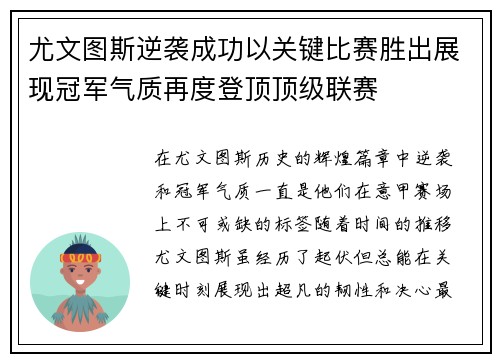 尤文图斯逆袭成功以关键比赛胜出展现冠军气质再度登顶顶级联赛

在尤文图斯历史的辉煌篇章中逆袭和冠军气质一直是他们在意甲赛场上不可或缺的标签随着时间的推移尤文图斯虽经历了起伏但总能在关键时刻展现出超凡的韧性和决心最